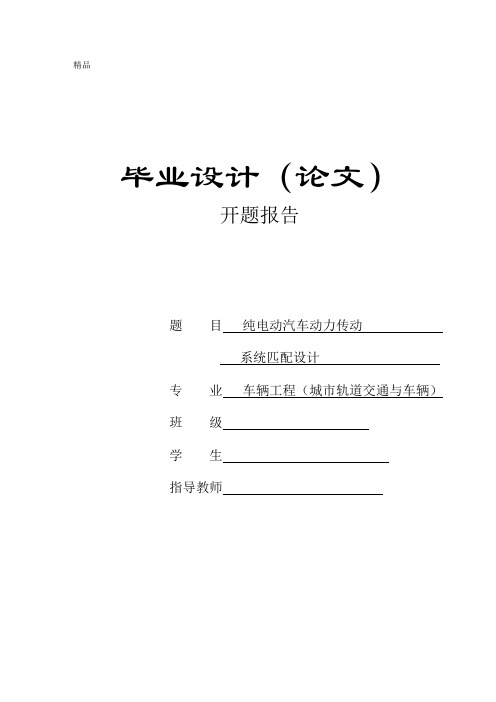 精品

毕业设计（论文）

开题报告

题　　目　纯电动汽车动力传动

系统匹配设计

专　　业　车辆工程（城市轨道交通与车辆）

班　　级

学　　生

指导教师